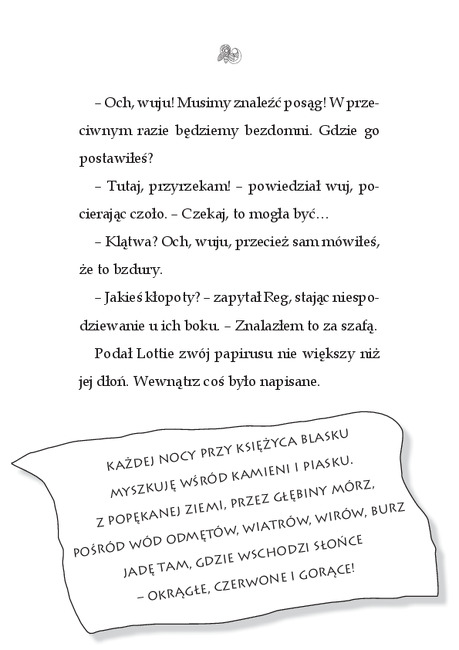 – Och, wuju! Musimy znaleźć posąg! W przeciwnym razie będziemy bezdomni. Gdzie go postawiłeś?

– Tutaj, przyrzekam! – powiedział wuj, pocierając czoło. – Czekaj, to mogła być…

– Klątwa? Och, wuju, przecież sam mówiłeś, że to bzdury.

– Jakieś kłopoty? – zapytał Reg, stając niespodziewanie u ich boku. – Znalazłem to za szafą.

Podał Lottie zwój papirusu nie większy niż jej dłoń. Wewnątrz coś było napisane.

KAŻDEJ NOCY PRZY KSIĘŻYCA BLASKU
MYSZKUJĘ WŚRÓD KAMIENI I PIASKU.
Z POPĘKANEJ ZIEMI, PRZEZ GŁĘBINY MÓRZ,
POŚRÓD WÓD ODMĘTÓW, WIATRÓW, WIRÓW, BURZ
JADĘ TAM, GDZIE WSCHODZI SŁOŃCE
– OKRĄGŁE, CZERWONE I GORĄCE!